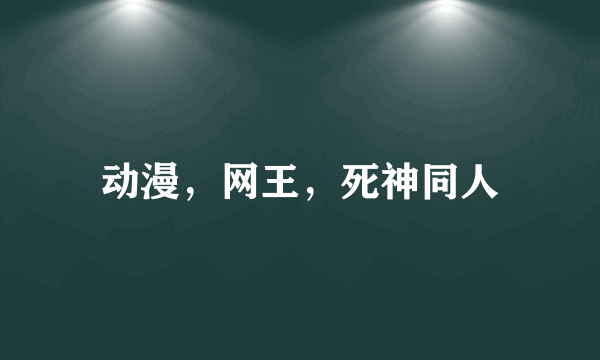 动漫，网王，死神同人